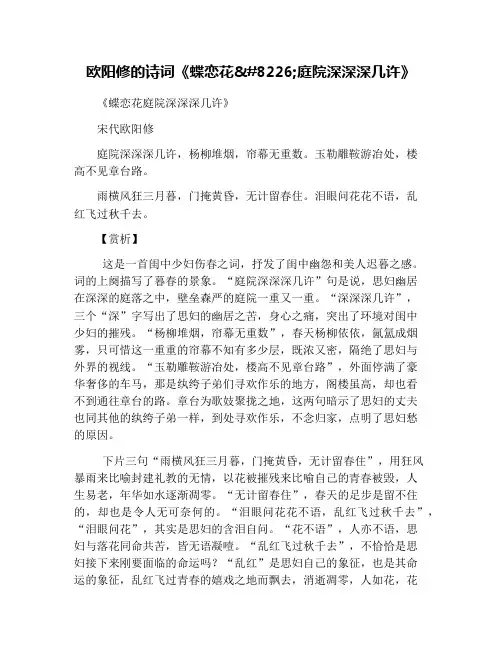 欧阳修的诗词《蝶恋花&#8226;庭院深深深几许》

《蝶恋花庭院深深深几许》

宋代欧阳修

庭院深深深几许，杨柳堆烟，帘幕无重数。玉勒雕鞍游冶处，楼高不见章台路。

雨横风狂三月暮，门掩黄昏，无计留春住。泪眼问花花不语，乱红飞过秋千去。

【赏析】

这是一首闺中少妇伤春之词，抒发了闺中幽怨和美人迟暮之感。词的上阕描写了暮春的景象。“庭院深深深几许”句是说，思妇幽居在深深的庭落之中，壁垒森严的庭院一重又一重。“深深深几许”，三个“深”字写出了思妇的幽居之苦，身心之痛，突出了环境对闺中少妇的摧残。“杨柳堆烟，帘幕无重数”，春天杨柳依依，氤氲成烟雾，只可惜这一重重的帘幕不知有多少层，既浓又密，隔绝了思妇与外界的视线。“玉勒雕鞍游冶处，楼高不见章台路”，外面停满了豪华奢侈的车马，那是纨绔子弟们寻欢作乐的地方，阁楼虽高，却也看不到通往章台的路。章台为歌妓聚拢之地，这两句暗示了思妇的丈夫也同其他的纨绔子弟一样，到处寻欢作乐，不念归家，点明了思妇愁的原因。

下片三句“雨横风狂三月暮，门掩黄昏，无计留春住”，用狂风暴雨来比喻封建礼教的无情，以花被摧残来比喻自己的青春被毁，人生易老，年华如水逐渐凋零。“无计留春住”，春天的足步是留不住的，却也是令人无可奈何的。“泪眼问花花不语，乱红飞过秋千去”，“泪眼问花”，其实是思妇的含泪自问。“花不语”，人亦不语，思妇与落花同命共苦，皆无语凝噎。“乱红飞过秋千去”，不恰恰是思妇接下来刚要面临的命运吗？“乱红”是思妇自己的象征，也是其命运的象征，乱红飞过青春的嬉戏之地而飘去，消逝凋零，人如花，花